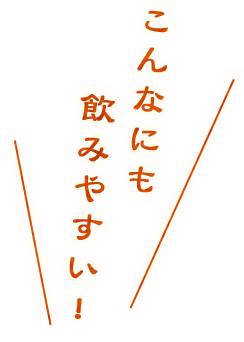 こんなにも
飲みやすい!